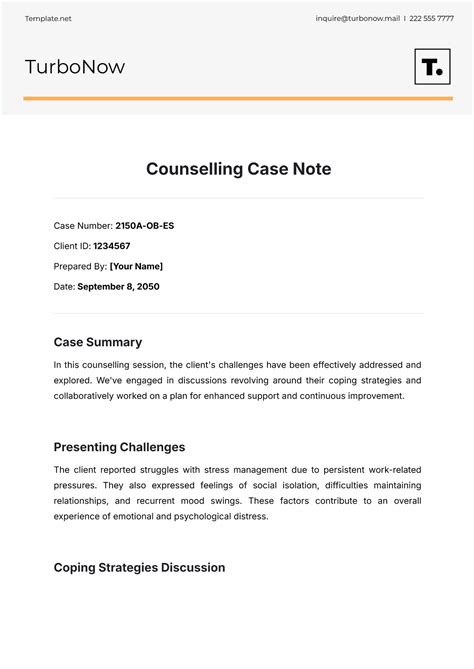 Template.net

inquire@turbonow.mail | 222 555 7777

TurboNow

T.

Counselling Case Note

Case Number: 2150A-OB-ES

Client ID: 1234567

Prepared By: [Your Name]

Date: September 8, 2050

Case Summary

In this counselling session, the client's challenges have been effectively addressed and explored. We've engaged in discussions revolving around their coping strategies and collaboratively worked on a plan for enhanced support and continuous improvement.

Presenting Challenges

The client reported struggles with stress management due to persistent work-related pressures. They also expressed feelings of social isolation, difficulties maintaining relationships, and recurrent mood swings. These factors contribute to an overall experience of emotional and psychological distress.

Coping Strategies Discussion